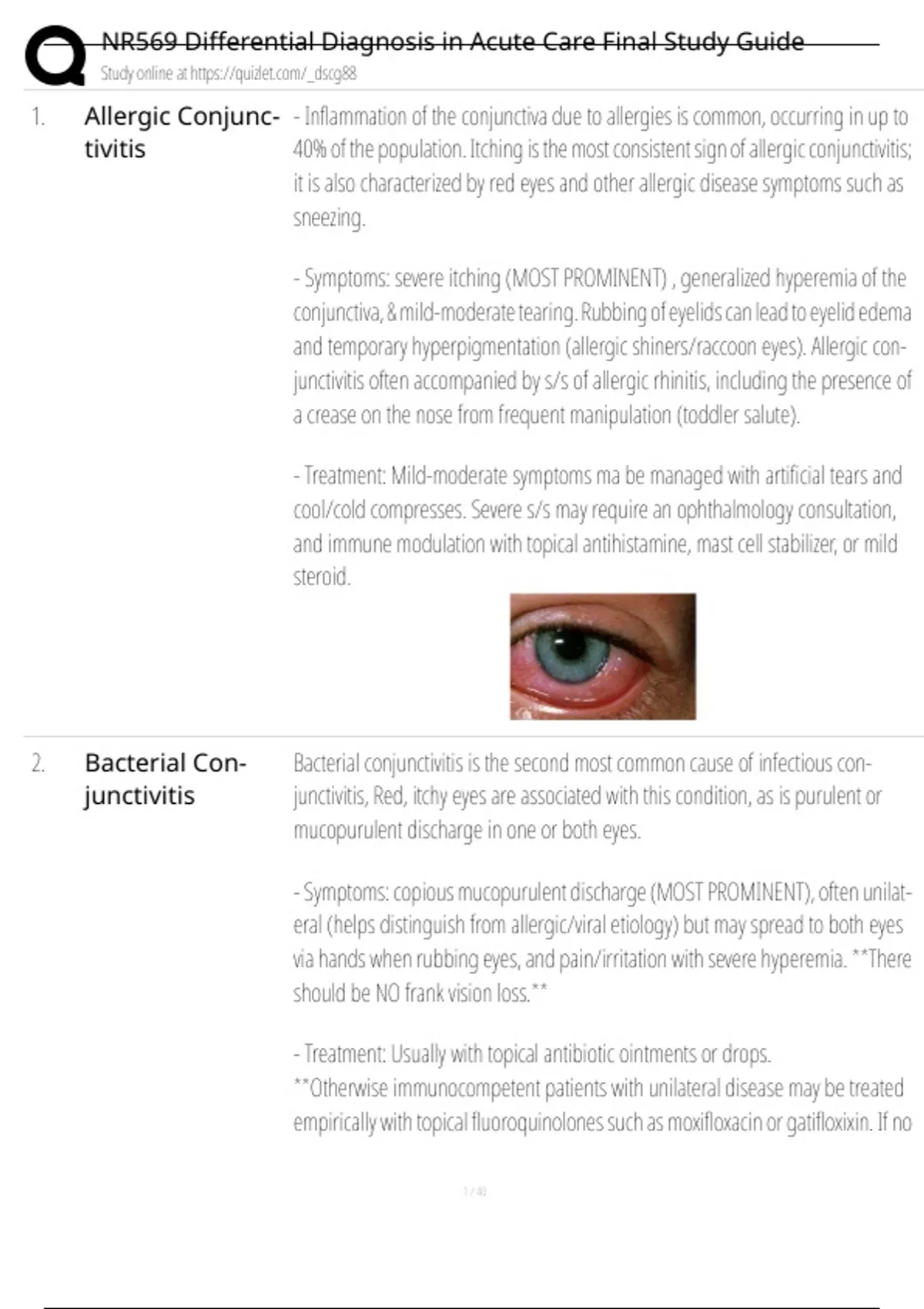 NR569 Differential Diagnosis in Acute Care Final Study Guide
Study online at https://quizlet.com/_dscg88

1. Allergic Conjunctivitis

- Inflammation of the conjunctiva due to allergies is common, occurring in up to 40% of the population. Itching is the most consistent sign of allergic conjunctivitis; it is also characterized by red eyes and other allergic disease symptoms such as sneezing.

- Symptoms: severe itching (MOST PROMINENT) , generalized hyperemia of the conjunctiva, & mild-moderate tearing. Rubbing of eyelids can lead to eyelid edema and temporary hyperpigmentation (allergic shiners/raccoon eyes). Allergic conjunctivitis often accompanied by s/s of allergic rhinitis, including the presence of a crease on the nose from frequent manipulation (toddler salute).

- Treatment: Mild-moderate symptoms ma be managed with artificial tears and cool/cold compresses. Severe s/s may require an ophthalmology consultation, and immune modulation with topical antihistamine, mast cell stabilizer, or mild steroid.

2. Bacterial Conjunctivitis

Bacterial conjunctivitis is the second most common cause of infectious conjunctivitis, Red, itchy eyes are associated with this condition, as is purulent or mucopurulent discharge in one or both eyes.

- Symptoms: copious mucopurulent discharge (MOST PROMINENT), often unilateral (helps distinguish from allergic/viral etiology) but may spread to both eyes via hands when rubbing eyes, and pain/irritation with severe hyperemia. **There should be NO frank vision loss.**

- Treatment: Usually with topical antibiotic ointments or drops.
**Otherwise immunocompetent patients with unilateral disease may be treated empirically with topical fluoroquinolones such as moxifloxacin or gatifloxixin. If no

1 / 40